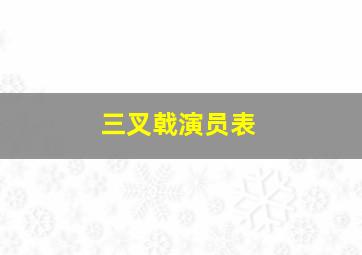 三叉戟演员表